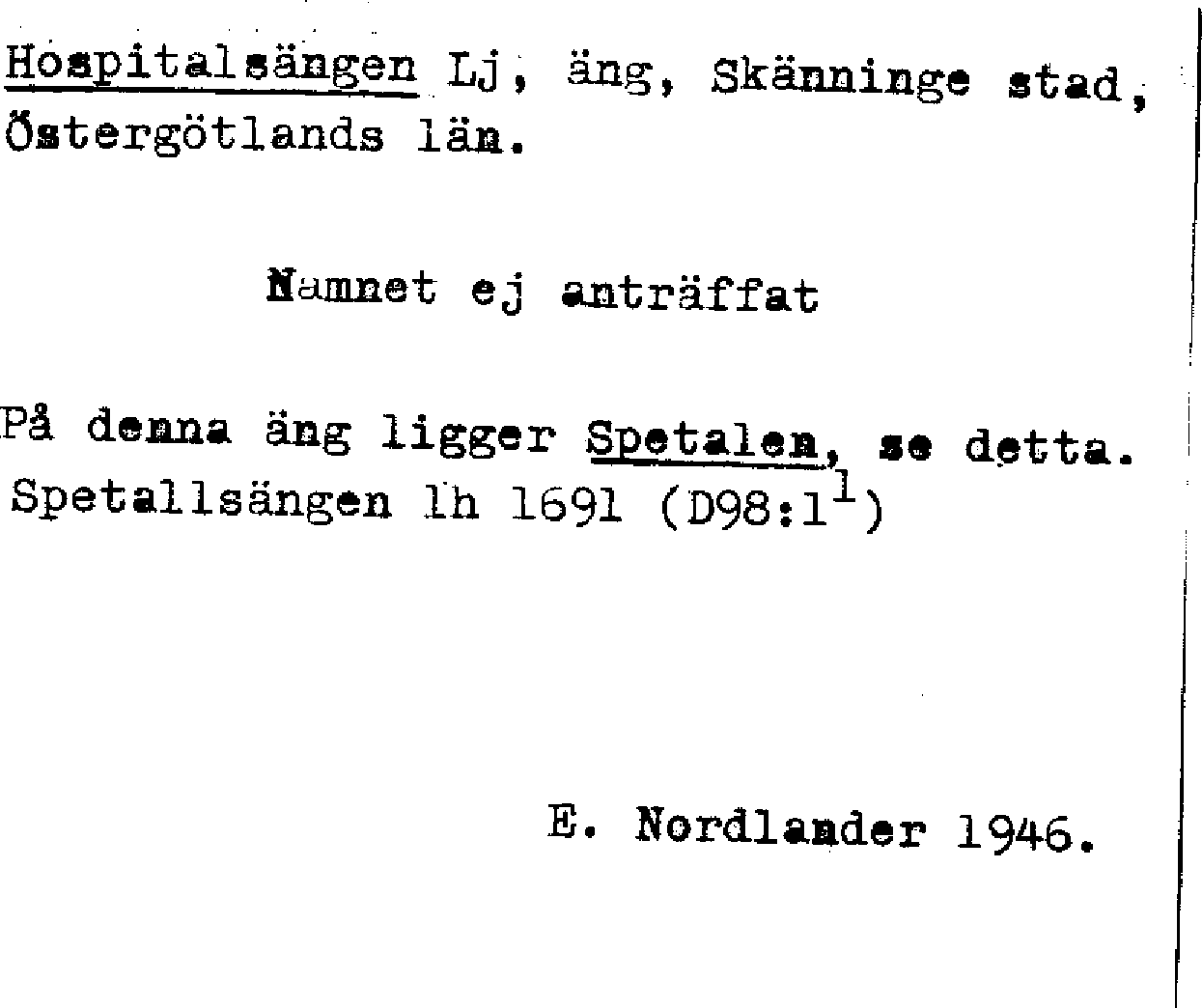 Hospitalsängen Lj, äng, Skänninge stad, Östergötlands län.

Namnet ej anträffat

På denna äng ligger Spetalen, se detta.
Spetallsängen lh 1691 (D98:1$^{1}$)

E. Nordlander 1946.